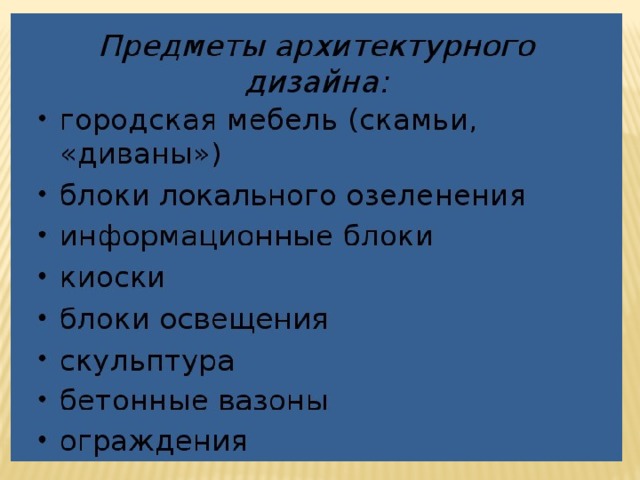 Предметы архитектурного дизайна:

• городская мебель (скамьи, «диваны»)
• блоки локального озеленения
• информационные блоки
• киоски
• блоки освещения
• скульптура
• бетонные вазоны
• ограждения